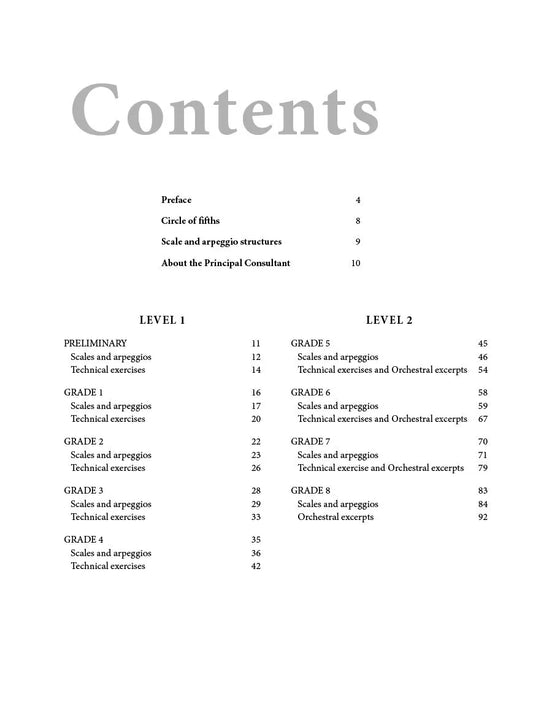 Contents

Preface 4

Circle of fifths 8

Scale and arpeggio structures 9

About the Principal Consultant 10

LEVEL 1

PRELIMINARY 11
Scales and arpeggios 12
Technical exercises 14

GRADE 1 16
Scales and arpeggios 17
Technical exercises 20

GRADE 2 22
Scales and arpeggios 23
Technical exercises 26

GRADE 3 28
Scales and arpeggios 29
Technical exercises 33

GRADE 4 35
Scales and arpeggios 36
Technical exercises 42

LEVEL 2

GRADE 5 45
Scales and arpeggios 46
Technical exercises and Orchestral excerpts 54

GRADE 6 58
Scales and arpeggios 59
Technical exercises and Orchestral excerpts 67

GRADE 7 70
Scales and arpeggios 71
Technical exercise and Orchestral excerpts 79

GRADE 8 83
Scales and arpeggios 84
Orchestral excerpts 92